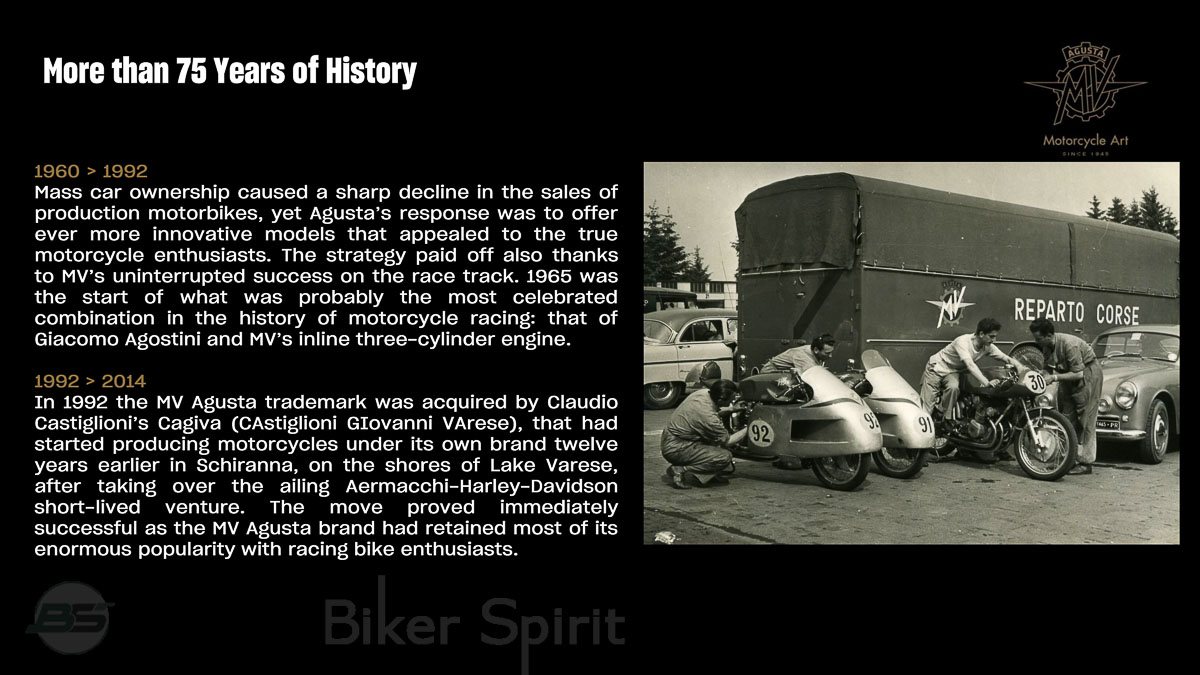 More than 75 Years of History

AGUSTA
MV
Motorcycle Art
SINCE 1945

1960 > 1992
Mass car ownership caused a sharp decline in the sales of production motorbikes, yet Agusta's response was to offer ever more innovative models that appealed to the true motorcycle enthusiasts. The strategy paid off also thanks to MV's uninterrupted success on the race track. 1965 was the start of what was probably the most celebrated combination in the history of motorcycle racing: that of Giacomo Agostini and MV's inline three-cylinder engine.

1992 > 2014
In 1992 the MV Agusta trademark was acquired by Claudio Castiglioni's Cagiva (CAstiglioni GIovanni VArese), that had started producing motorcycles under its own brand twelve years earlier in Schiranna, on the shores of Lake Varese, after taking over the ailing Aermacchi-Harley-Davidson short-lived venture. The move proved immediately successful as the MV Agusta brand had retained most of its enormous popularity with racing bike enthusiasts.

MV
REPARTO CORSE
92
93
91
30

BS
Biker Spirit